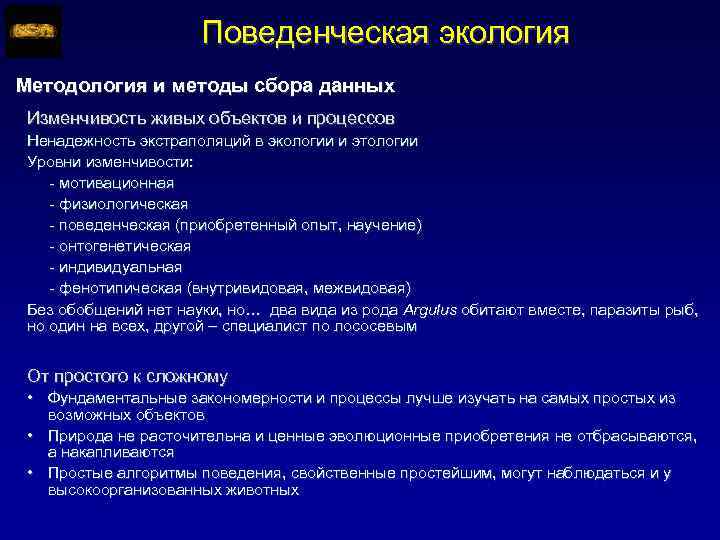 Поведенческая экология

Методология и методы сбора данных

Изменчивость живых объектов и процессов

Ненадежность экстраполяций в экологии и этологии

Уровни изменчивости:

- мотивационная
- физиологическая
- поведенческая (приобретенный опыт, научение)
- онтогенетическая
- индивидуальная
- фенотипическая (внутривидовая, межвидовая)

Без обобщений нет науки, но… два вида из рода Argulus обитают вместе, паразиты рыб, но один на всех, другой – специалист по лососевым

От простого к сложному

• Фундаментальные закономерности и процессы лучше изучать на самых простых из возможных объектов
• Природа не расточительна и ценные эволюционные приобретения не отбрасываются, а накапливаются
• Простые алгоритмы поведения, свойственные простейшим, могут наблюдаться и у высокоорганизованных животных